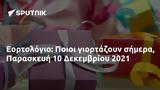 SPUTNIK

Εορτολόγιο: Ποιοι γιορτάζουν σήμερα, Παρασκευή 10 Δεκεμβρίου 2021